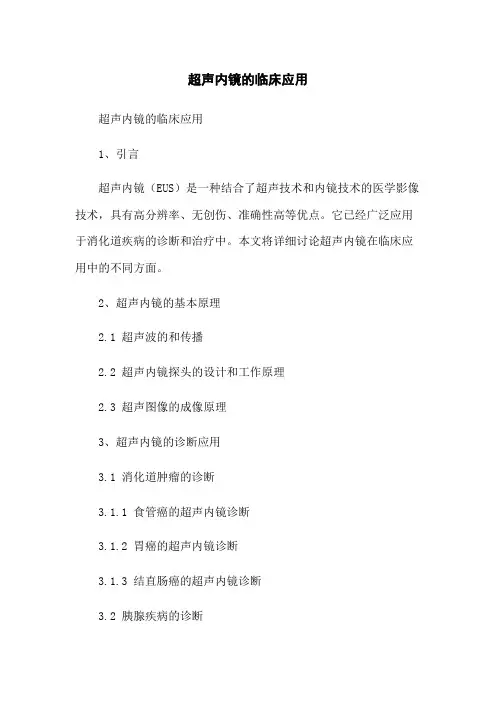 超声内镜的临床应用

超声内镜的临床应用

1、引言

超声内镜（EUS）是一种结合了超声技术和内镜技术的医学影像技术，具有高分辨率、无创伤、准确性高等优点。它已经广泛应用于消化道疾病的诊断和治疗中。本文将详细讨论超声内镜在临床应用中的不同方面。

2、超声内镜的基本原理

2.1 超声波的和传播

2.2 超声内镜探头的设计和工作原理

2.3 超声图像的成像原理

3、超声内镜的诊断应用

3.1 消化道肿瘤的诊断

3.1.1 食管癌的超声内镜诊断

3.1.2 胃癌的超声内镜诊断

3.1.3 结直肠癌的超声内镜诊断

3.2 胰腺疾病的诊断